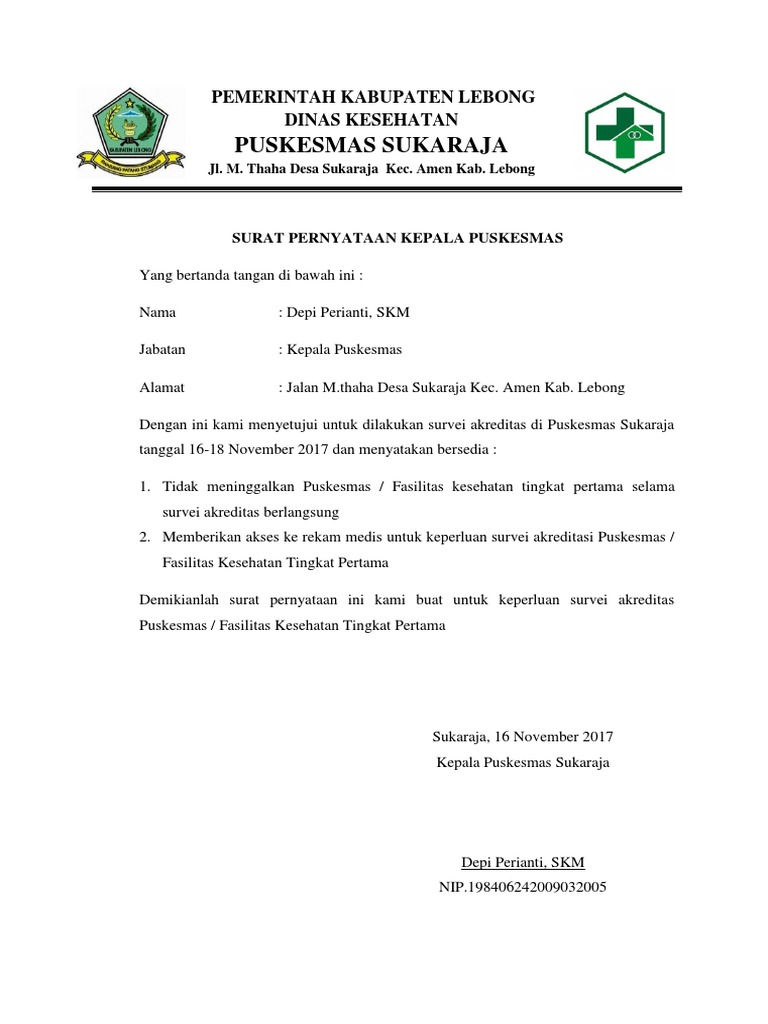 KABUPATEN LEBONG

PEMERINTAH KABUPATEN LEBONG
DINAS KESEHATAN
PUSKESMAS SUKARAJA
Jl. M. Thaha Desa Sukaraja Kec. Amen Kab. Lebong

SURAT PERNYATAAN KEPALA PUSKESMAS

Yang bertanda tangan di bawah ini :

Nama : Depi Perianti, SKM

Jabatan : Kepala Puskesmas

Alamat : Jalan M.thaha Desa Sukaraja Kec. Amen Kab. Lebong

Dengan ini kami menyetujui untuk dilakukan survei akreditas di Puskesmas Sukaraja tanggal 16-18 November 2017 dan menyatakan bersedia :

1. Tidak meninggalkan Puskesmas / Fasilitas kesehatan tingkat pertama selama survei akreditas berlangsung
2. Memberikan akses ke rekam medis untuk keperluan survei akreditasi Puskesmas / Fasilitas Kesehatan Tingkat Pertama

Demikianlah surat pernyataan ini kami buat untuk keperluan survei akreditas Puskesmas / Fasilitas Kesehatan Tingkat Pertama

Sukaraja, 16 November 2017
Kepala Puskesmas Sukaraja

Depi Perianti, SKM
NIP.198406242009032005